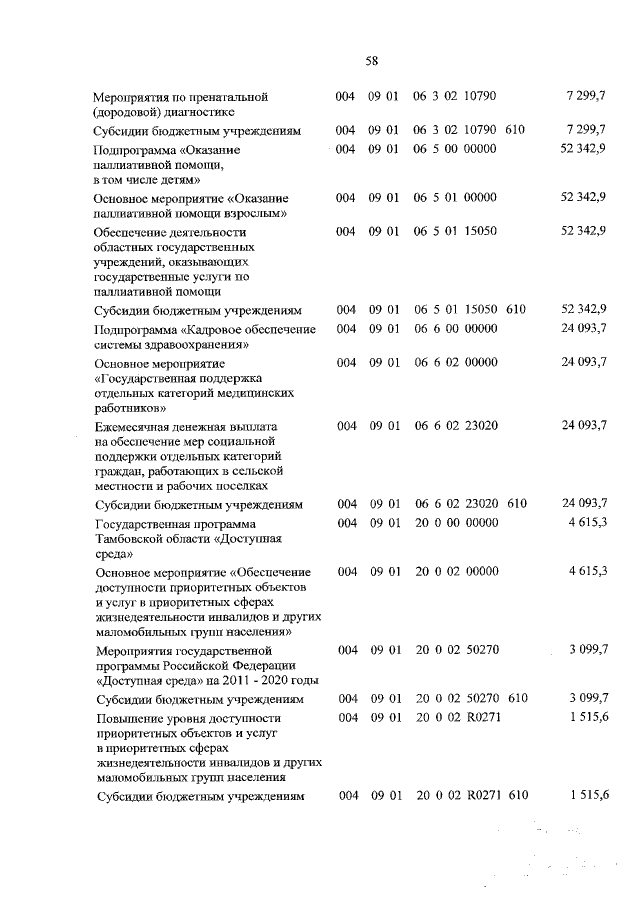 58

| Мероприятия по пренатальной (дородовой) диагностике | 004 | 09 01 | 06 3 02 10790 | | 7 299,7 |
|---|---|---|---|---|---|
| Субсидии бюджетным учреждениям | 004 | 09 01 | 06 3 02 10790 | 610 | 7 299,7 |
| Подпрограмма «Оказание паллиативной помощи, в том числе детям» | 004 | 09 01 | 06 5 00 00000 | | 52 342,9 |
| Основное мероприятие «Оказание паллиативной помощи взрослым» | 004 | 09 01 | 06 5 01 00000 | | 52 342,9 |
| Обеспечение деятельности областных государственных учреждений, оказывающих государственные услуги по паллиативной помощи | 004 | 09 01 | 06 5 01 15050 | | 52 342,9 |
| Субсидии бюджетным учреждениям | 004 | 09 01 | 06 5 01 15050 | 610 | 52 342,9 |
| Подпрограмма «Кадровое обеспечение системы здравоохранения» | 004 | 09 01 | 06 6 00 00000 | | 24 093,7 |
| Основное мероприятие «Государственная поддержка отдельных категорий медицинских работников» | 004 | 09 01 | 06 6 02 00000 | | 24 093,7 |
| Ежемесячная денежная выплата на обеспечение мер социальной поддержки отдельных категорий граждан, работающих в сельской местности и рабочих поселках | 004 | 09 01 | 06 6 02 23020 | | 24 093,7 |
| Субсидии бюджетным учреждениям | 004 | 09 01 | 06 6 02 23020 | 610 | 24 093,7 |
| Государственная программа Тамбовской области «Доступная среда» | 004 | 09 01 | 20 0 00 00000 | | 4 615,3 |
| Основное мероприятие «Обеспечение доступности приоритетных объектов и услуг в приоритетных сферах жизнедеятельности инвалидов и других маломобильных групп населения» | 004 | 09 01 | 20 0 02 00000 | | 4 615,3 |
| Мероприятия государственной программы Российской Федерации «Доступная среда» на 2011 - 2020 годы | 004 | 09 01 | 20 0 02 50270 | | 3 099,7 |
| Субсидии бюджетным учреждениям | 004 | 09 01 | 20 0 02 50270 | 610 | 3 099,7 |
| Повышение уровня доступности приоритетных объектов и услуг в приоритетных сферах жизнедеятельности инвалидов и других маломобильных групп населения | 004 | 09 01 | 20 0 02 R0271 | | 1 515,6 |
| Субсидии бюджетным учреждениям | 004 | 09 01 | 20 0 02 R0271 | 610 | 1 515,6 |